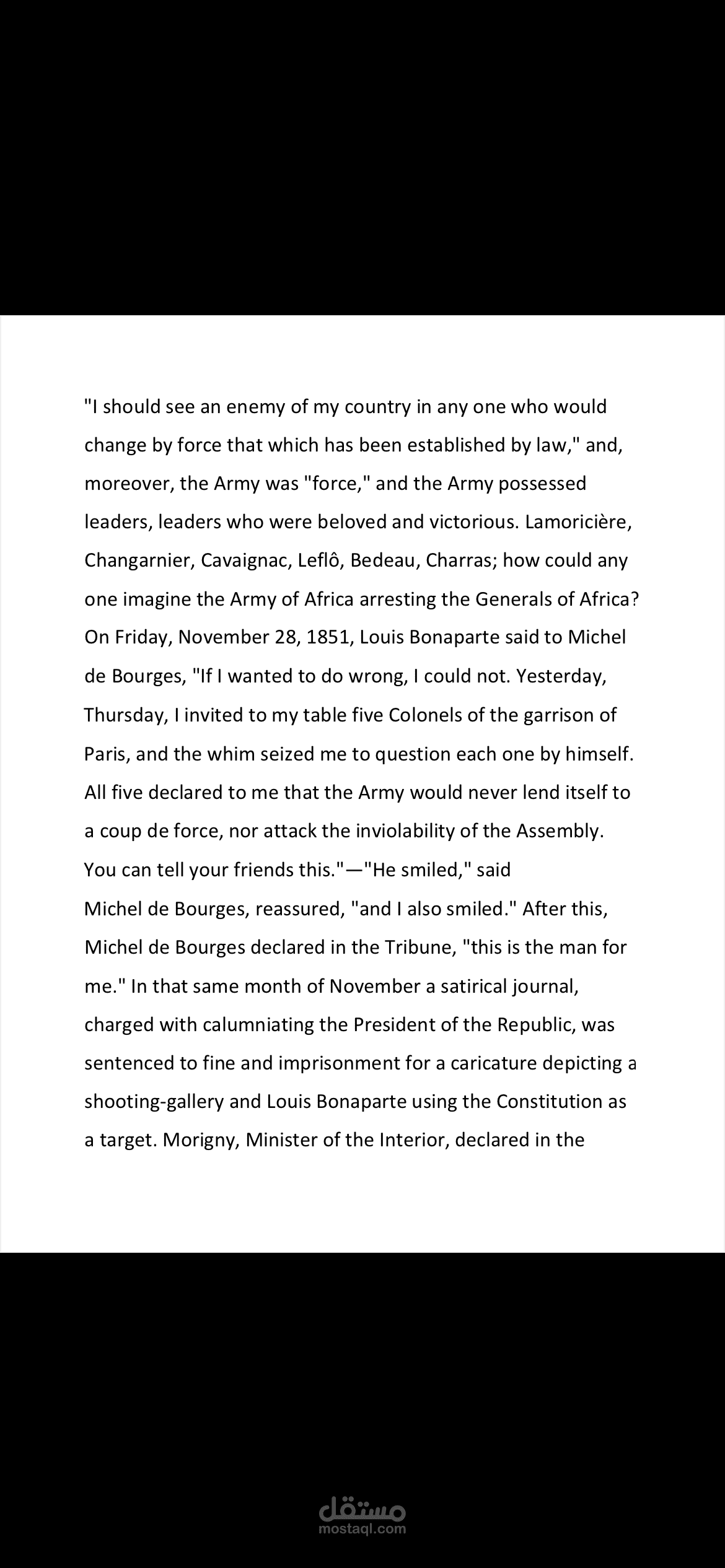 "I should see an enemy of my country in any one who would change by force that which has been established by law," and, moreover, the Army was "force," and the Army possessed leaders, leaders who were beloved and victorious. Lamoricière, Changarnier, Cavaignac, Leflô, Bedeau, Charras; how could any one imagine the Army of Africa arresting the Generals of Africa? On Friday, November 28, 1851, Louis Bonaparte said to Michel de Bourges, "If I wanted to do wrong, I could not. Yesterday, Thursday, I invited to my table five Colonels of the garrison of Paris, and the whim seized me to question each one by himself. All five declared to me that the Army would never lend itself to a coup de force, nor attack the inviolability of the Assembly. You can tell your friends this."—"He smiled," said Michel de Bourges, reassured, "and I also smiled." After this, Michel de Bourges declared in the Tribune, "this is the man for me." In that same month of November a satirical journal, charged with calumniating the President of the Republic, was sentenced to fine and imprisonment for a caricature depicting a shooting-gallery and Louis Bonaparte using the Constitution as a target. Morigny, Minister of the Interior, declared in the

مستقل
mostaql.com